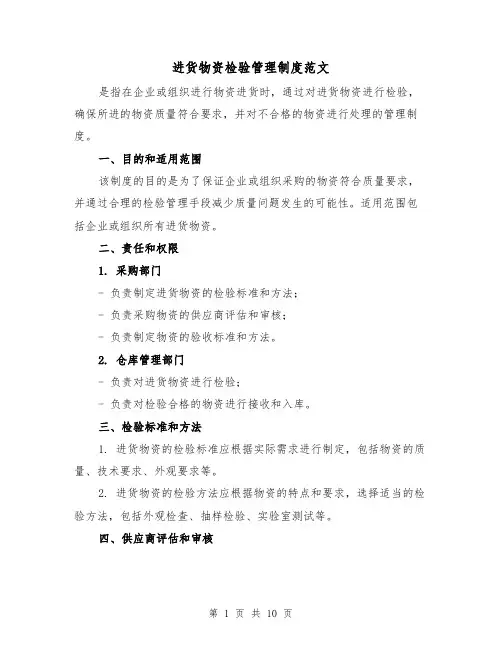 进货物资检验管理制度范文

是指在企业或组织进行物资进货时，通过对进货物资进行检验，确保所进的物资质量符合要求，并对不合格的物资进行处理的管理制度。

一、目的和适用范围

该制度的目的是为了保证企业或组织采购的物资符合质量要求，并通过合理的检验管理手段减少质量问题发生的可能性。适用范围包括企业或组织所有进货物资。

二、责任和权限

1. 采购部门

- 负责制定进货物资的检验标准和方法；

- 负责采购物资的供应商评估和审核；

- 负责制定物资的验收标准和方法。

2. 仓库管理部门

- 负责对进货物资进行检验；

- 负责对检验合格的物资进行接收和入库。

三、检验标准和方法

1. 进货物资的检验标准应根据实际需求进行制定，包括物资的质量、技术要求、外观要求等。

2. 进货物资的检验方法应根据物资的特点和要求，选择适当的检验方法，包括外观检查、抽样检验、实验室测试等。

四、供应商评估和审核

第 1 页 共 10 页